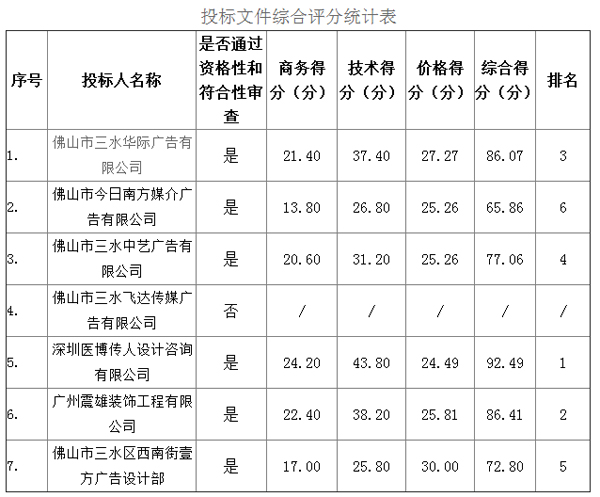 投标文件综合评分统计表

| 序号 | 投标人名称 | 是否通过资格性和符合性审查 | 商务得分（分） | 技术得分（分） | 价格得分（分） | 综合得分（分） | 排名 |
|---|---|---|---|---|---|---|---|
| 1. | 佛山市三水华际广告有限公司 | 是 | 21.40 | 37.40 | 27.27 | 86.07 | 3 |
| 2. | 佛山市今日南方媒介广告有限公司 | 是 | 13.80 | 26.80 | 25.26 | 65.86 | 6 |
| 3. | 佛山市三水中艺广告有限公司 | 是 | 20.60 | 31.20 | 25.26 | 77.06 | 4 |
| 4. | 佛山市三水飞达传媒广告有限公司 | 否 | / | / | / | / | / |
| 5. | 深圳医博传人设计咨询有限公司 | 是 | 24.20 | 43.80 | 24.49 | 92.49 | 1 |
| 6. | 广州震雄装饰工程有限公司 | 是 | 22.40 | 38.20 | 25.81 | 86.41 | 2 |
| 7. | 佛山市三水区西南街壹方广告设计部 | 是 | 17.00 | 25.80 | 30.00 | 72.80 | 5 |